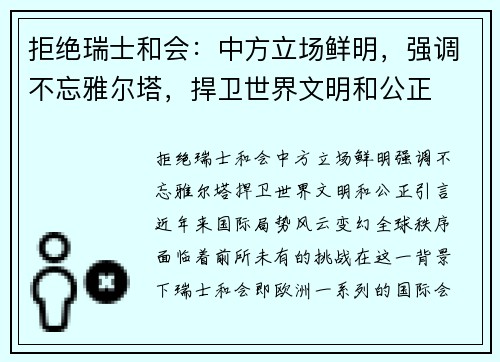 拒绝瑞士和会：中方立场鲜明，强调不忘雅尔塔，捍卫世界文明和公正

拒绝瑞士和会中方立场鲜明强调不忘雅尔塔捍卫世界文明和公正引言近年来国际局势风云变幻全球秩序面临着前所未有的挑战在这一背景下瑞士和会即欧洲一系列的国际会